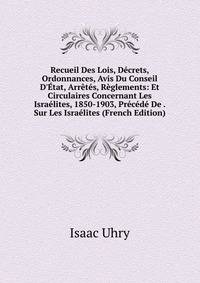 Recueil Des Lois, Décrets, Ordonnances, Avis Du Conseil D'État, Arrêtés, Règlements: Et Circulaires Concernant Les Israélites, 1850-1903, Précédé De . Sur Les Israélites (French Edition)

Isaac Uhry